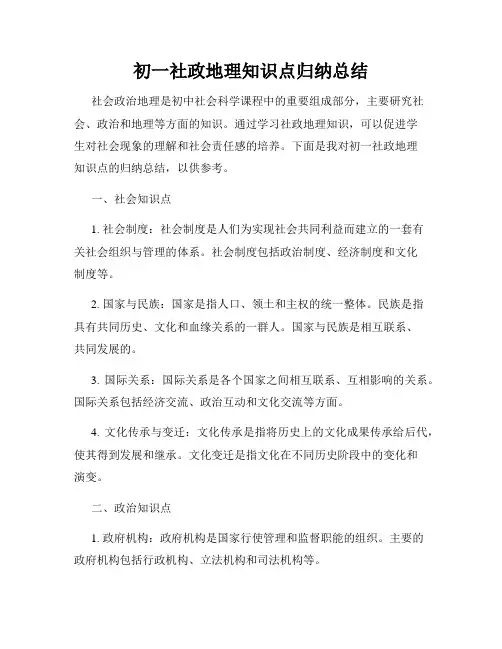 初一社政地理知识点归纳总结

社会政治地理是初中社会科学课程中的重要组成部分，主要研究社会、政治和地理等方面的知识。通过学习社政地理知识，可以促进学生对社会现象的理解和社会责任感的培养。下面是我对初一社政地理知识点的归纳总结，以供参考。

一、社会知识点

1. 社会制度：社会制度是人们为实现社会共同利益而建立的一套有关社会组织与管理的体系。社会制度包括政治制度、经济制度和文化制度等。

2. 国家与民族：国家是指人口、领土和主权的统一整体。民族是指具有共同历史、文化和血缘关系的一群人。国家与民族是相互联系、共同发展的。

3. 国际关系：国际关系是各个国家之间相互联系、互相影响的关系。国际关系包括经济交流、政治互动和文化交流等方面。

4. 文化传承与变迁：文化传承是指将历史上的文化成果传承给后代，使其得到发展和继承。文化变迁是指文化在不同历史阶段中的变化和演变。

二、政治知识点

1. 政府机构：政府机构是国家行使管理和监督职能的组织。主要的政府机构包括行政机构、立法机构和司法机构等。